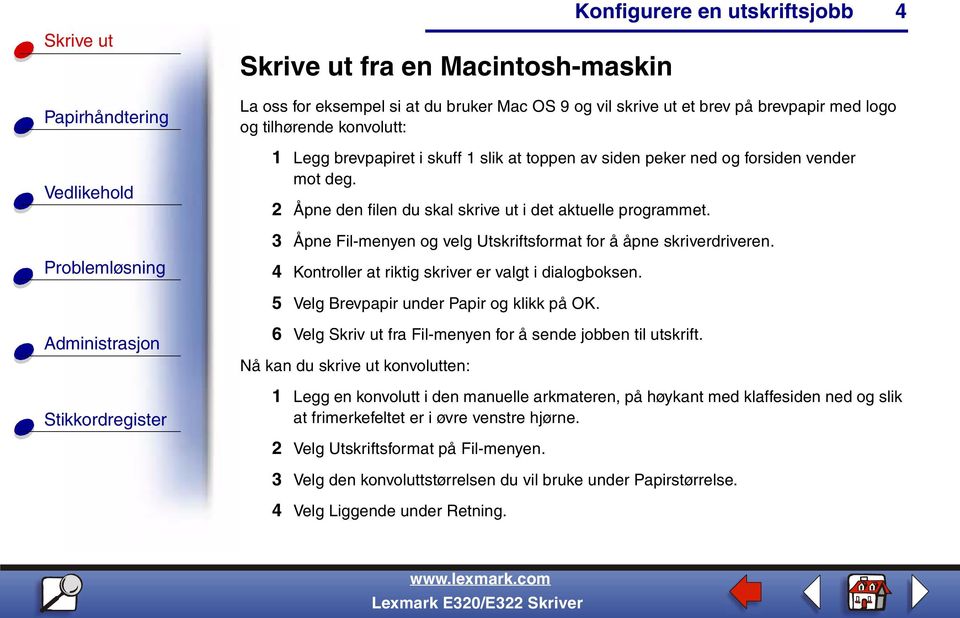 Konfigurere en utskriftsjobb 4

Skrive ut

Papirhåndtering

Vedlikehold

Problemløsning

Administrasjon

Stikkordregister

Skrive ut fra en Macintosh-maskin

La oss for eksempel si at du bruker Mac OS 9 og vil skrive ut et brev på brevpapir med logo og tilhørende konvolutt:

1 Legg brevpapiret i skuff 1 slik at toppen av siden peker ned og forsiden vender mot deg.

2 Åpne den filen du skal skrive ut i det aktuelle programmet.

3 Åpne Fil-menyen og velg Utskriftsformat for å åpne skriverdriveren.

4 Kontroller at riktig skriver er valgt i dialogboksen.

5 Velg Brevpapir under Papir og klikk på OK.

6 Velg Skriv ut fra Fil-menyen for å sende jobben til utskrift.

Nå kan du skrive ut konvolutten:

1 Legg en konvolutt i den manuelle arkmateren, på høykant med klaffesiden ned og slik at frimerkefeltet er i øvre venstre hjørne.

2 Velg Utskriftsformat på Fil-menyen.

3 Velg den konvoluttstørrelsen du vil bruke under Papirstørrelse.

4 Velg Liggende under Retning.

www.lexmark.com
Lexmark E320/E322 Skriver